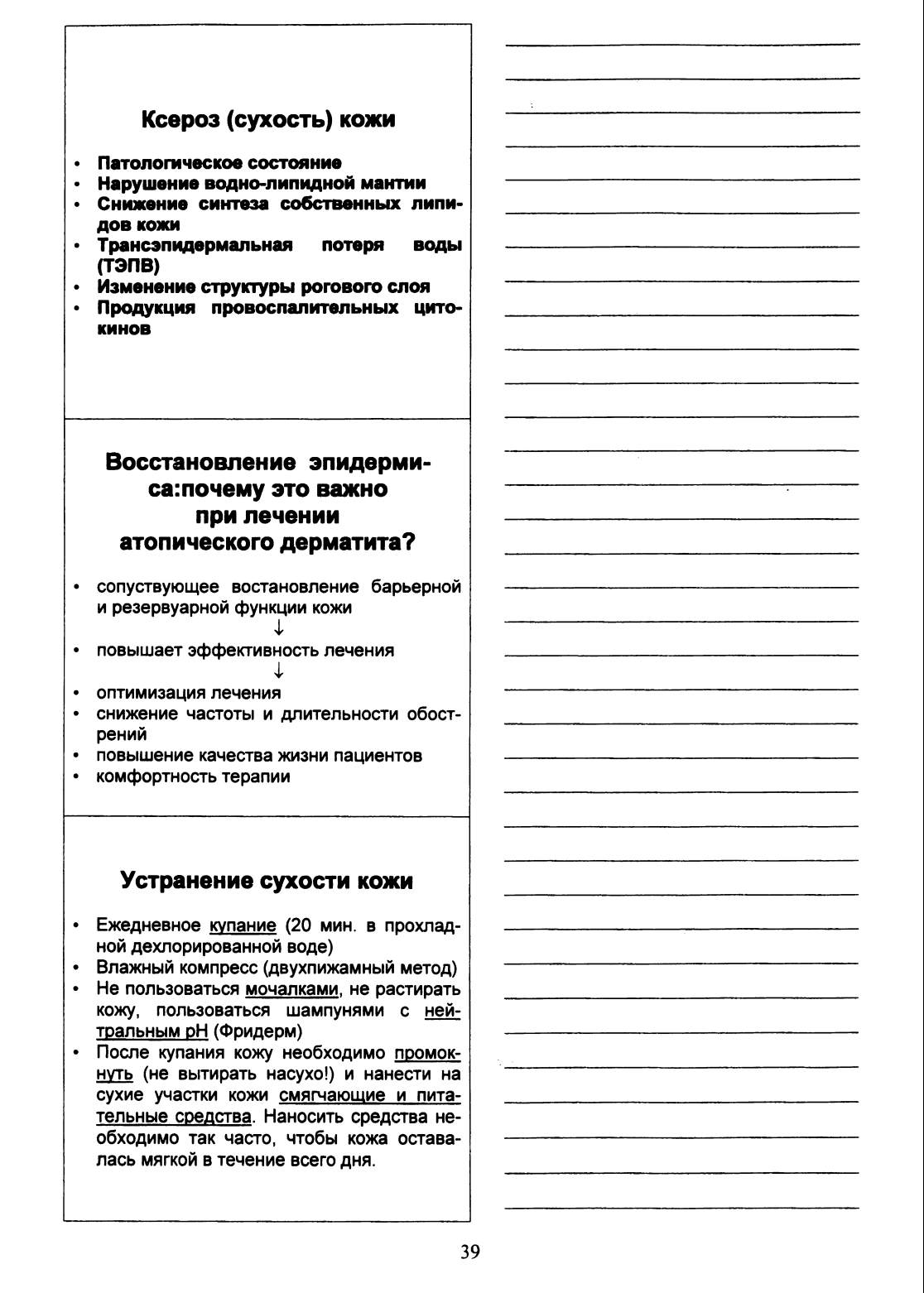 Ксероз (сухость) кожи

• Патологическое состояние
• Нарушение водно-липидной мантии
• Снижение синтеза собственных липидов кожи
• Трансэпидермальная потеря воды (ТЭПВ)
• Изменение структуры рогового слоя
• Продукция провоспалительных цитокинов

Восстановление эпидермиса:почему это важно при лечении атопического дерматита?

• сопуствующее востановление барьерной и резервуарной функции кожи
↓
• повышает эффективность лечения
↓
• оптимизация лечения
• снижение частоты и длительности обострений
• повышение качества жизни пациентов
• комфортность терапии

Устранение сухости кожи

• Ежедневное купание (20 мин. в прохладной дехлорированной воде)
• Влажный компресс (двухпижамный метод)
• Не пользоваться мочалками, не растирать кожу, пользоваться шампунями с нейтральным pH (Фридерм)
• После купания кожу необходимо промокнуть (не вытирать насухо!) и нанести на сухие участки кожи смягчающие и питательные средства. Наносить средства необходимо так часто, чтобы кожа оставалась мягкой в течение всего дня.

39